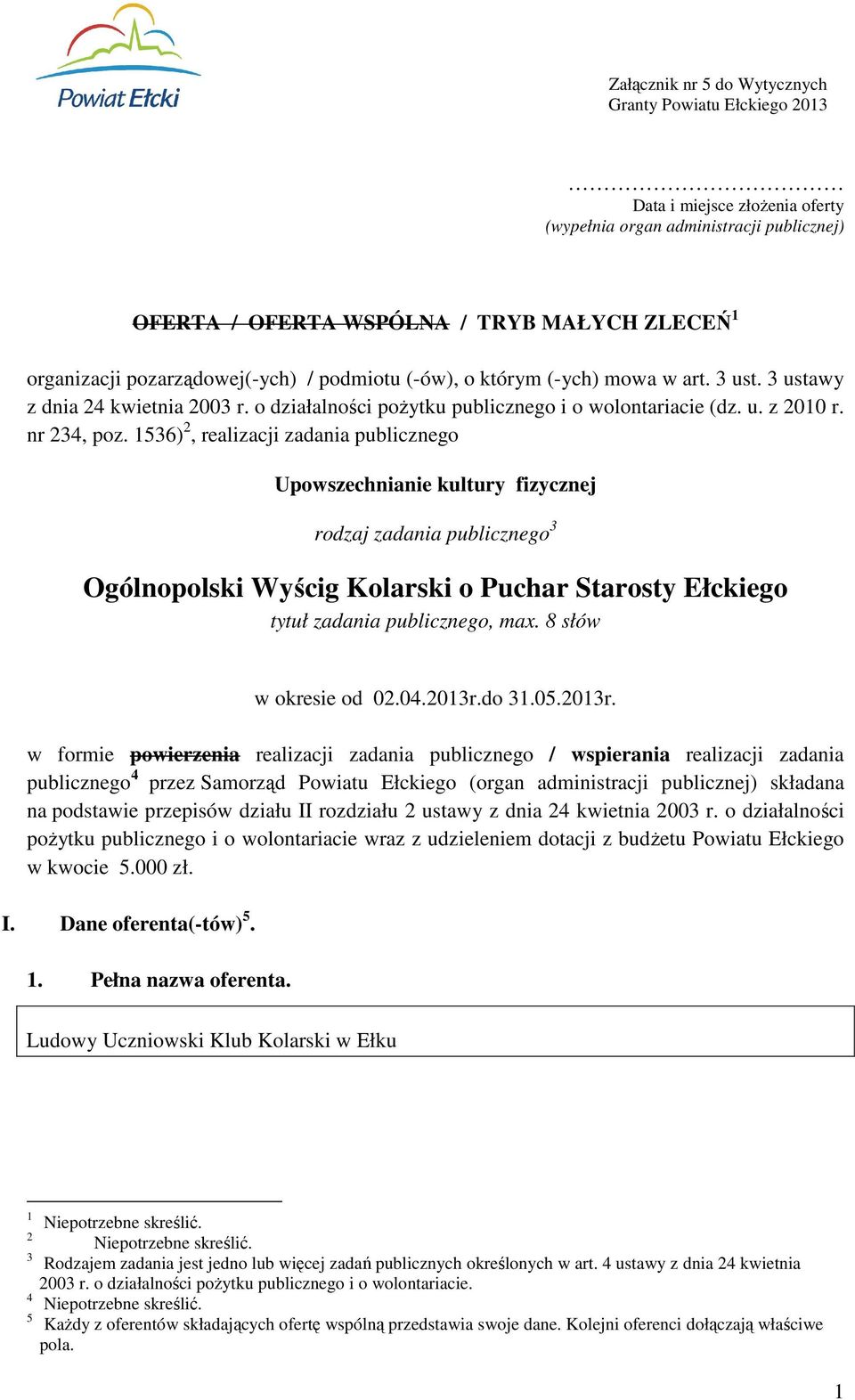 Powiat Ełcki

Załącznik nr 5 do Wytycznych
Granty Powiatu Ełckiego 2013

……………………………
Data i miejsce złożenia oferty
(wypełnia organ administracji publicznej)

~~OFERTA / OFERTA WSPÓLNA~~ / TRYB MAŁYCH ZLECEŃ$^1$

organizacji pozarządowej(-ych) / podmiotu (-ów), o którym (-ych) mowa w art. 3 ust. 3 ustawy z dnia 24 kwietnia 2003 r. o działalności pożytku publicznego i o wolontariacie (dz. u. z 2010 r. nr 234, poz. 1536)$^2$, realizacji zadania publicznego

Upowszechnianie kultury fizycznej

rodzaj zadania publicznego$^3$

Ogólnopolski Wyścig Kolarski o Puchar Starosty Ełckiego
tytuł zadania publicznego, max. 8 słów

w okresie od 02.04.2013r.do 31.05.2013r.

w formie ~~powierzenia~~ realizacji zadania publicznego / wspierania realizacji zadania publicznego$^4$ przez Samorząd Powiatu Ełckiego (organ administracji publicznej) składana na podstawie przepisów działu II rozdziału 2 ustawy z dnia 24 kwietnia 2003 r. o działalności pożytku publicznego i o wolontariacie wraz z udzieleniem dotacji z budżetu Powiatu Ełckiego w kwocie 5.000 zł.

I. Dane oferenta(-tów)$^5$.

1. Pełna nazwa oferenta.

Ludowy Uczniowski Klub Kolarski w Ełku

$^1$ Niepotrzebne skreślić.
$^2$ Niepotrzebne skreślić.
$^3$ Rodzajem zadania jest jedno lub więcej zadań publicznych określonych w art. 4 ustawy z dnia 24 kwietnia 2003 r. o działalności pożytku publicznego i o wolontariacie.
$^4$ Niepotrzebne skreślić.
$^5$ Każdy z oferentów składających ofertę wspólną przedstawia swoje dane. Kolejni oferenci dołączają właściwe pola.

1